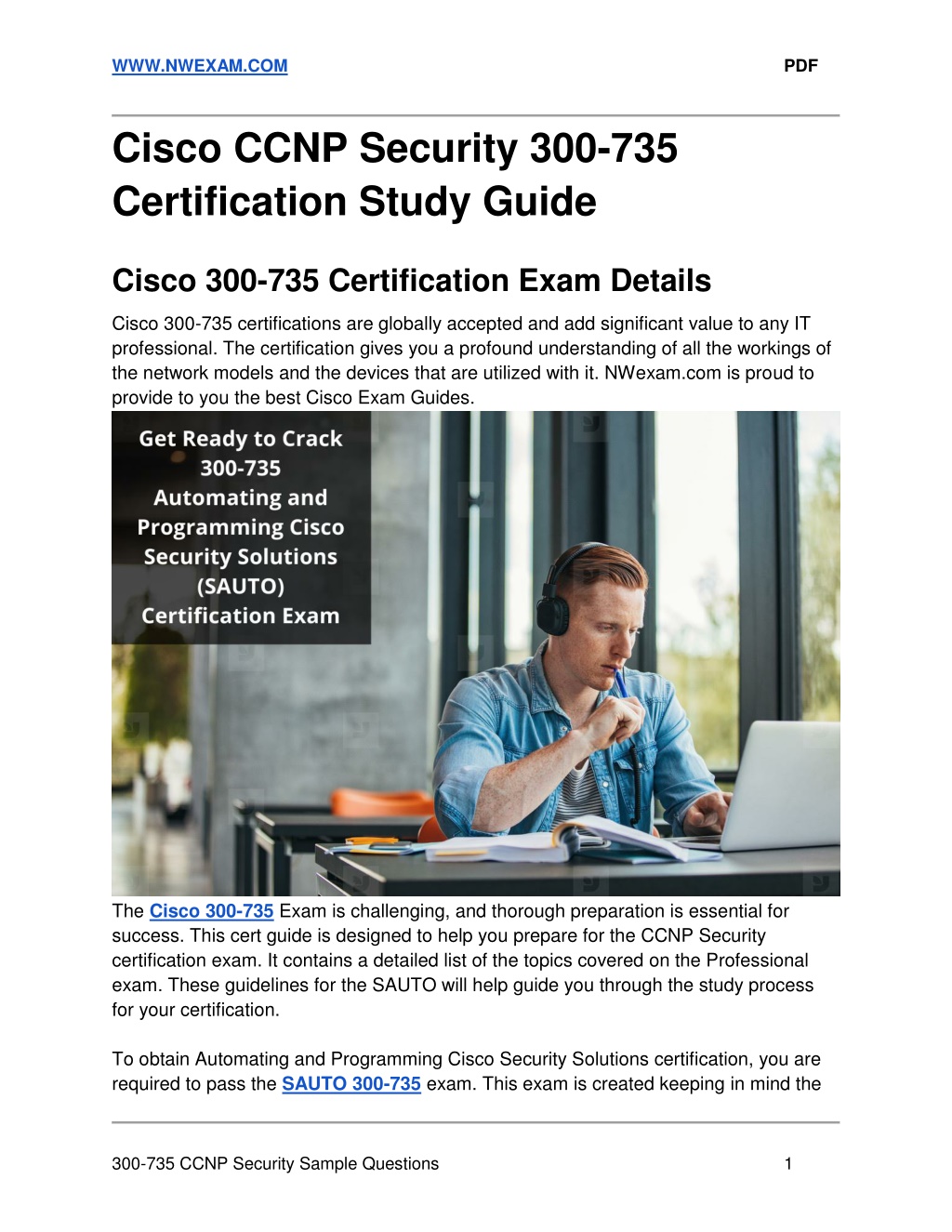 WWW.NWEXAM.COM PDF

Cisco CCNP Security 300-735 Certification Study Guide

Cisco 300-735 Certification Exam Details

Cisco 300-735 certifications are globally accepted and add significant value to any IT professional. The certification gives you a profound understanding of all the workings of the network models and the devices that are utilized with it. NWexam.com is proud to provide to you the best Cisco Exam Guides.

Get Ready to Crack 300-735 Automating and Programming Cisco Security Solutions (SAUTO) Certification Exam

The Cisco 300-735 Exam is challenging, and thorough preparation is essential for success. This cert guide is designed to help you prepare for the CCNP Security certification exam. It contains a detailed list of the topics covered on the Professional exam. These guidelines for the SAUTO will help guide you through the study process for your certification.

To obtain Automating and Programming Cisco Security Solutions certification, you are required to pass the SAUTO 300-735 exam. This exam is created keeping in mind the

300-735 CCNP Security Sample Questions 1